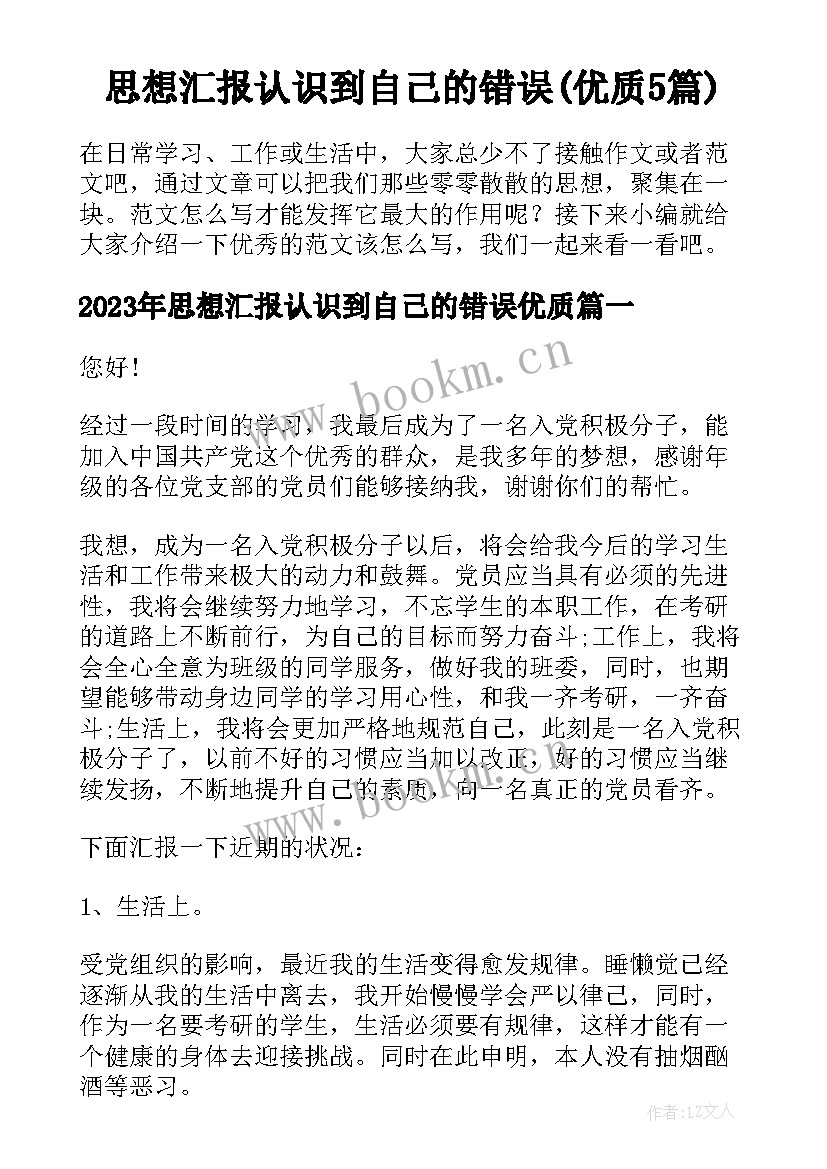 思想汇报认识到自己的错误(优质5篇)

在日常学习、工作或生活中，大家总少不了接触作文或者范文吧，通过文章可以把我们那些零零散散的思想，聚集在一块。范文怎么写才能发挥它最大的作用呢？接下来小编就给大家介绍一下优秀的范文该怎么写，我们一起来看一看吧。

2023年思想汇报认识到自己的错误优质篇一

您好！

www.bookm.cn

经过一段时间的学习，我最后成为了一名入党积极分子，能加入中国共产党这个优秀的群众，是我多年的梦想，感谢年级的各位党支部的党员们能够接纳我，谢谢你们的帮忙。

我想，成为一名入党积极分子以后，将会给我今后的学习生活和工作带来极大的动力和鼓舞。党员应当具有必须的先进性，我将会继续努力地学习，不忘学生的本职工作，在考研的道路上不断前行，为自己的目标而努力奋斗;工作上，我将会全心全意为班级的同学服务，做好我的班委，同时，也期望能够带动身边同学的学习用心性，和我一齐考研，一齐奋斗;生活上，我将会更加严格地规范自己，此刻是一名入党积极分子了，以前不好的习惯应当加以改正，好的习惯应当继续发扬，不断地提升自己的素质，向一名真正的党员看齐。

www.bookm.cn

下面汇报一下近期的状况：

1、生活上。

受党组织的影响，最近我的生活变得愈发规律。睡懒觉已经逐渐从我的生活中离去，我开始慢慢学会严以律己，同时，作为一名要考研的学生，生活必须要有规律，这样才能有一个健康的身体去迎接挑战。同时在此申明，本人没有抽烟酗酒等恶习。

作者:LZ文人